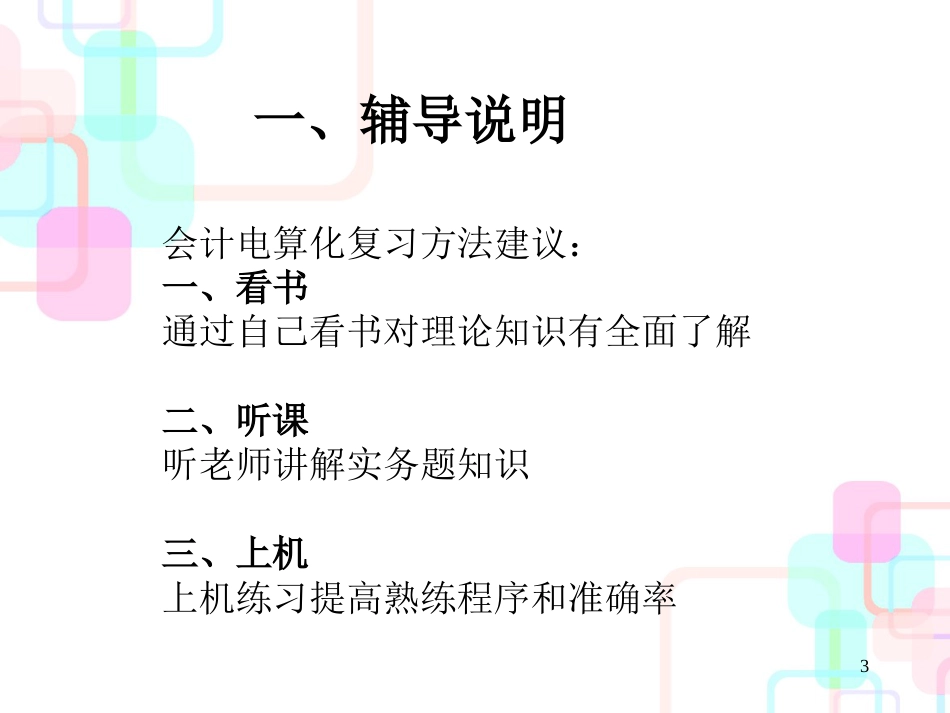 一、辅导说明

会计电算化复习方法建议：
一、看书
通过自己看书对理论知识有全面了解

二、听课
听老师讲解实务题知识

三、上机
上机练习提高熟练程序和准确率

3